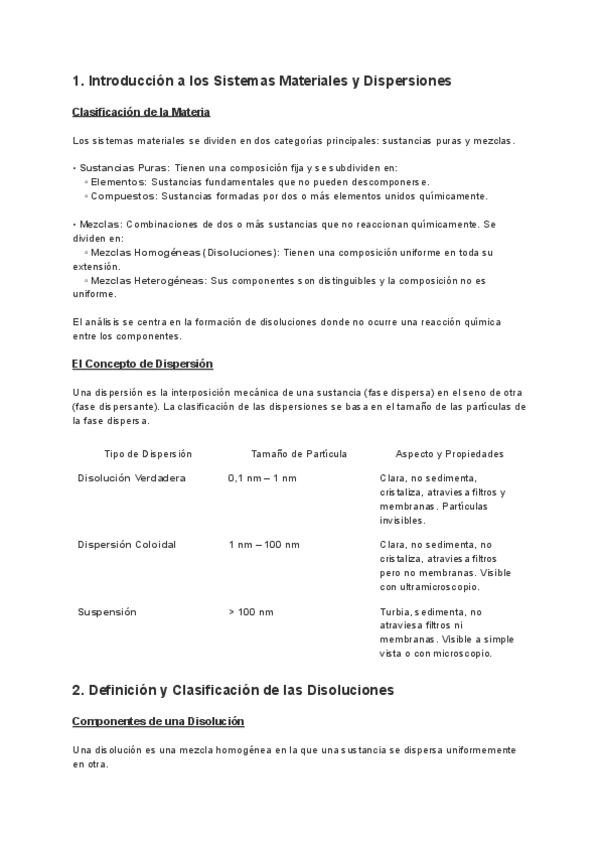 1. Introducción a los Sistemas Materiales y Dispersiones

Clasificación de la Materia

Los sistemas materiales se dividen en dos categorías principales: sustancias puras y mezclas.

• Sustancias Puras: Tienen una composición fija y se subdividen en:
◦ Elementos: Sustancias fundamentales que no pueden descomponerse.
◦ Compuestos: Sustancias formadas por dos o más elementos unidos químicamente.

• Mezclas: Combinaciones de dos o más sustancias que no reaccionan químicamente. Se dividen en:
◦ Mezclas Homogéneas (Disoluciones): Tienen una composición uniforme en toda su extensión.
◦ Mezclas Heterogéneas: Sus componentes son distinguibles y la composición no es uniforme.

El análisis se centra en la formación de disoluciones donde no ocurre una reacción química entre los componentes.

El Concepto de Dispersión

Una dispersión es la interposición mecánica de una sustancia (fase dispersa) en el seno de otra (fase dispersante). La clasificación de las dispersiones se basa en el tamaño de las partículas de la fase dispersa.

| Tipo de Dispersión | Tamaño de Partícula | Aspecto y Propiedades |
|---|---|---|
| Disolución Verdadera | 0,1 nm – 1 nm | Clara, no sedimenta, cristaliza, atraviesa filtros y membranas. Partículas invisibles. |
| Dispersión Coloidal | 1 nm – 100 nm | Clara, no sedimenta, no cristaliza, atraviesa filtros pero no membranas. Visible con ultramicroscopio. |
| Suspensión | > 100 nm | Turbia, sedimenta, no atraviesa filtros ni membranas. Visible a simple vista o con microscopio. |

2. Definición y Clasificación de las Disoluciones

Componentes de una Disolución

Una disolución es una mezcla homogénea en la que una sustancia se dispersa uniformemente en otra.